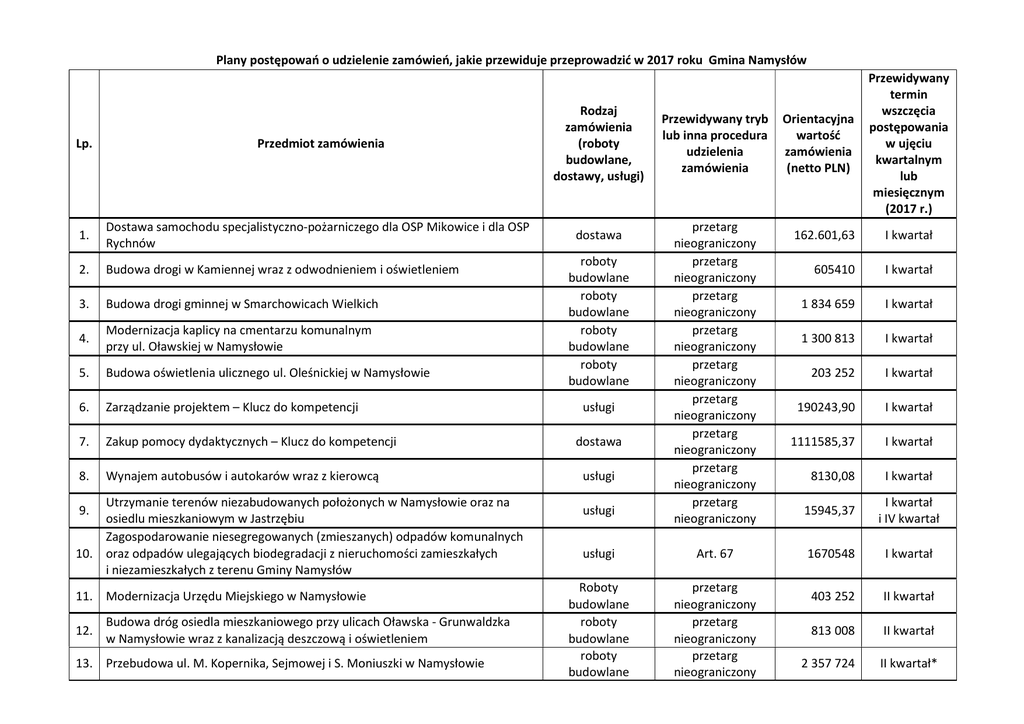 Plany postępowań o udzielenie zamówień, jakie przewiduje przeprowadzić w 2017 roku Gmina Namysłów

| Lp. | Przedmiot zamówienia | Rodzaj zamówienia (roboty budowlane, dostawy, usługi) | Przewidywany tryb lub inna procedura udzielenia zamówienia | Orientacyjna wartość zamówienia (netto PLN) | Przewidywany termin wszczęcia postępowania w ujęciu kwartalnym lub miesięcznym (2017 r.) |
|---|---|---|---|---|---|
| 1. | Dostawa samochodu specjalistyczno-pożarniczego dla OSP Mikowice i dla OSP Rychnów | dostawa | przetarg nieograniczony | 162.601,63 | I kwartał |
| 2. | Budowa drogi w Kamiennej wraz z odwodnieniem i oświetleniem | roboty budowlane | przetarg nieograniczony | 605410 | I kwartał |
| 3. | Budowa drogi gminnej w Smarchowicach Wielkich | roboty budowlane | przetarg nieograniczony | 1 834 659 | I kwartał |
| 4. | Modernizacja kaplicy na cmentarzu komunalnym przy ul. Oławskiej w Namysłowie | roboty budowlane | przetarg nieograniczony | 1 300 813 | I kwartał |
| 5. | Budowa oświetlenia ulicznego ul. Oleśnickiej w Namysłowie | roboty budowlane | przetarg nieograniczony | 203 252 | I kwartał |
| 6. | Zarządzanie projektem – Klucz do kompetencji | usługi | przetarg nieograniczony | 190243,90 | I kwartał |
| 7. | Zakup pomocy dydaktycznych – Klucz do kompetencji | dostawa | przetarg nieograniczony | 1111585,37 | I kwartał |
| 8. | Wynajem autobusów i autokarów wraz z kierowcą | usługi | przetarg nieograniczony | 8130,08 | I kwartał |
| 9. | Utrzymanie terenów niezabudowanych położonych w Namysłowie oraz na osiedlu mieszkaniowym w Jastrzębiu | usługi | przetarg nieograniczony | 15945,37 | I kwartał i IV kwartał |
| 10. | Zagospodarowanie niesegregowanych (zmieszanych) odpadów komunalnych oraz odpadów ulegających biodegradacji z nieruchomości zamieszkałych i niezamieszkałych z terenu Gminy Namysłów | usługi | Art. 67 | 1670548 | I kwartał |
| 11. | Modernizacja Urzędu Miejskiego w Namysłowie | Roboty budowlane | przetarg nieograniczony | 403 252 | II kwartał |
| 12. | Budowa dróg osiedla mieszkaniowego przy ulicach Oławska - Grunwaldzka w Namysłowie wraz z kanalizacją deszczową i oświetleniem | roboty budowlane | przetarg nieograniczony | 813 008 | II kwartał |
| 13. | Przebudowa ul. M. Kopernika, Sejmowej i S. Moniuszki w Namysłowie | roboty budowlane | przetarg nieograniczony | 2 357 724 | II kwartał* |